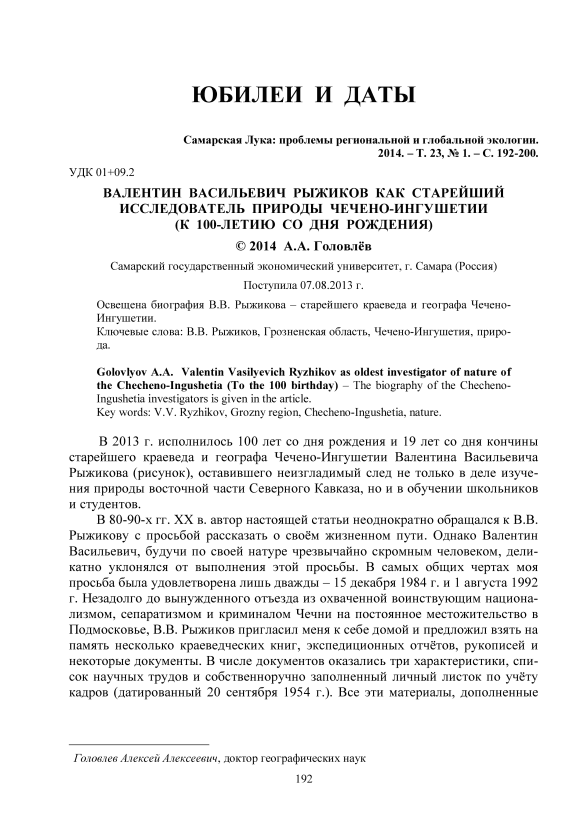 ЮБИЛЕИ И ДАТЫ

Самарская Лука: проблемы региональной и глобальной экологии. 2014. – Т. 23, № 1. – С. 192-200.

УДК 01+09.2

ВАЛЕНТИН ВАСИЛЬЕВИЧ РЫЖИКОВ КАК СТАРЕЙШИЙ ИССЛЕДОВАТЕЛЬ ПРИРОДЫ ЧЕЧЕНО-ИНГУШЕТИИ (К 100-ЛЕТИЮ СО ДНЯ РОЖДЕНИЯ)

© 2014 А.А. Головлёв

Самарский государственный экономический университет, г. Самара (Россия)

Поступила 07.08.2013 г.

Освещена биография В.В. Рыжикова – старейшего краеведа и географа Чечено-Ингушетии.
Ключевые слова: В.В. Рыжиков, Грозненская область, Чечено-Ингушетия, природа.

Golovlyov A.A. Valentin Vasilyevich Ryzhikov as oldest investigator of nature of the Checheno-Ingushetia (To the 100 birthday) – The biography of the Checheno-Ingushetia investigators is given in the article.
Key words: V.V. Ryzhikov, Grozny region, Checheno-Ingushetia, nature.

В 2013 г. исполнилось 100 лет со дня рождения и 19 лет со дня кончины старейшего краеведа и географа Чечено-Ингушетии Валентина Васильевича Рыжикова (рисунок), оставившего неизгладимый след не только в деле изучения природы восточной части Северного Кавказа, но и в обучении школьников и студентов.

В 80-90-х гг. XX в. автор настоящей статьи неоднократно обращался к В.В. Рыжикову с просьбой рассказать о своём жизненном пути. Однако Валентин Васильевич, будучи по своей натуре чрезвычайно скромным человеком, деликатно уклонялся от выполнения этой просьбы. В самых общих чертах моя просьба была удовлетворена лишь дважды – 15 декабря 1984 г. и 1 августа 1992 г. Незадолго до вынужденного отъезда из охваченной воинствующим национализмом, сепаратизмом и криминалом Чечни на постоянное местожительство в Подмосковье, В.В. Рыжиков пригласил меня к себе домой и предложил взять на память несколько краеведческих книг, экспедиционных отчётов, рукописей и некоторые документы. В числе документов оказались три характеристики, список научных трудов и собственноручно заполненный личный листок по учёту кадров (датированный 20 сентября 1954 г.). Все эти материалы, дополненные

Головлев Алексей Алексеевич, доктор географических наук

192